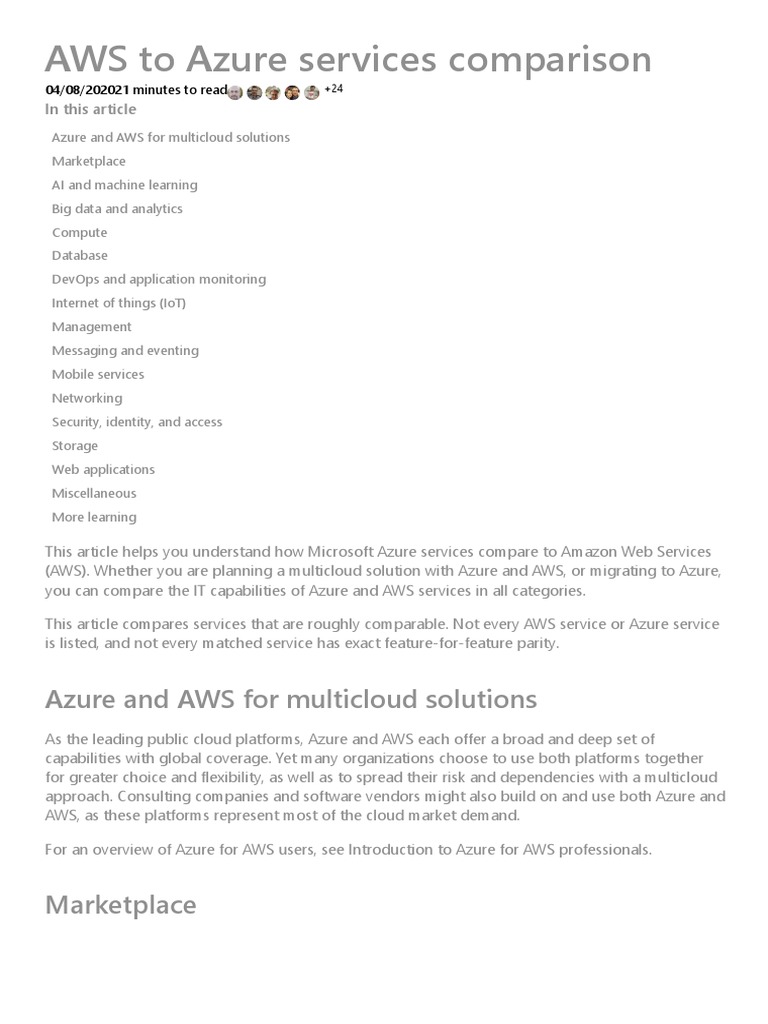 AWS to Azure services comparison

04/08/202021 minutes to read +24

In this article

Azure and AWS for multicloud solutions
Marketplace
AI and machine learning
Big data and analytics
Compute
Database
DevOps and application monitoring
Internet of things (IoT)
Management
Messaging and eventing
Mobile services
Networking
Security, identity, and access
Storage
Web applications
Miscellaneous
More learning

This article helps you understand how Microsoft Azure services compare to Amazon Web Services (AWS). Whether you are planning a multicloud solution with Azure and AWS, or migrating to Azure, you can compare the IT capabilities of Azure and AWS services in all categories.

This article compares services that are roughly comparable. Not every AWS service or Azure service is listed, and not every matched service has exact feature-for-feature parity.

Azure and AWS for multicloud solutions

As the leading public cloud platforms, Azure and AWS each offer a broad and deep set of capabilities with global coverage. Yet many organizations choose to use both platforms together for greater choice and flexibility, as well as to spread their risk and dependencies with a multicloud approach. Consulting companies and software vendors might also build on and use both Azure and AWS, as these platforms represent most of the cloud market demand.

For an overview of Azure for AWS users, see Introduction to Azure for AWS professionals.

Marketplace